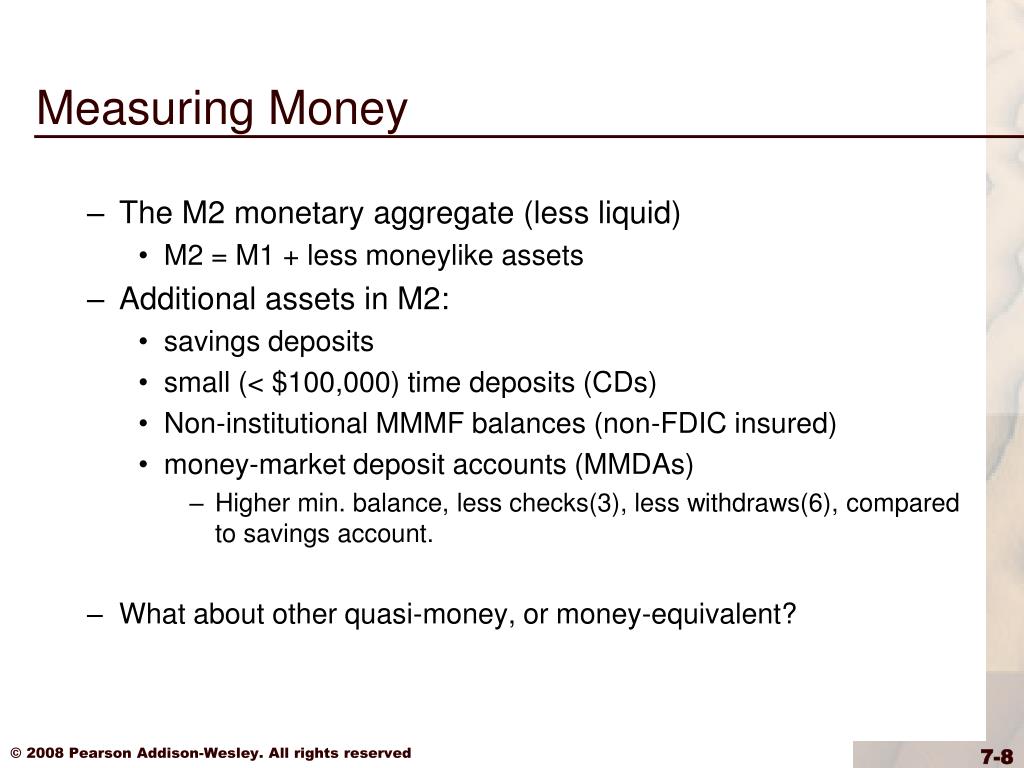 Measuring Money

– The M2 monetary aggregate (less liquid)
  • M2 = M1 + less moneylike assets
– Additional assets in M2:
  • savings deposits
  • small (< \$100,000) time deposits (CDs)
  • Non-institutional MMMF balances (non-FDIC insured)
  • money-market deposit accounts (MMDAs)
    – Higher min. balance, less checks(3), less withdraws(6), compared to savings account.

– What about other quasi-money, or money-equivalent?

© 2008 Pearson Addison-Wesley. All rights reserved

7-8